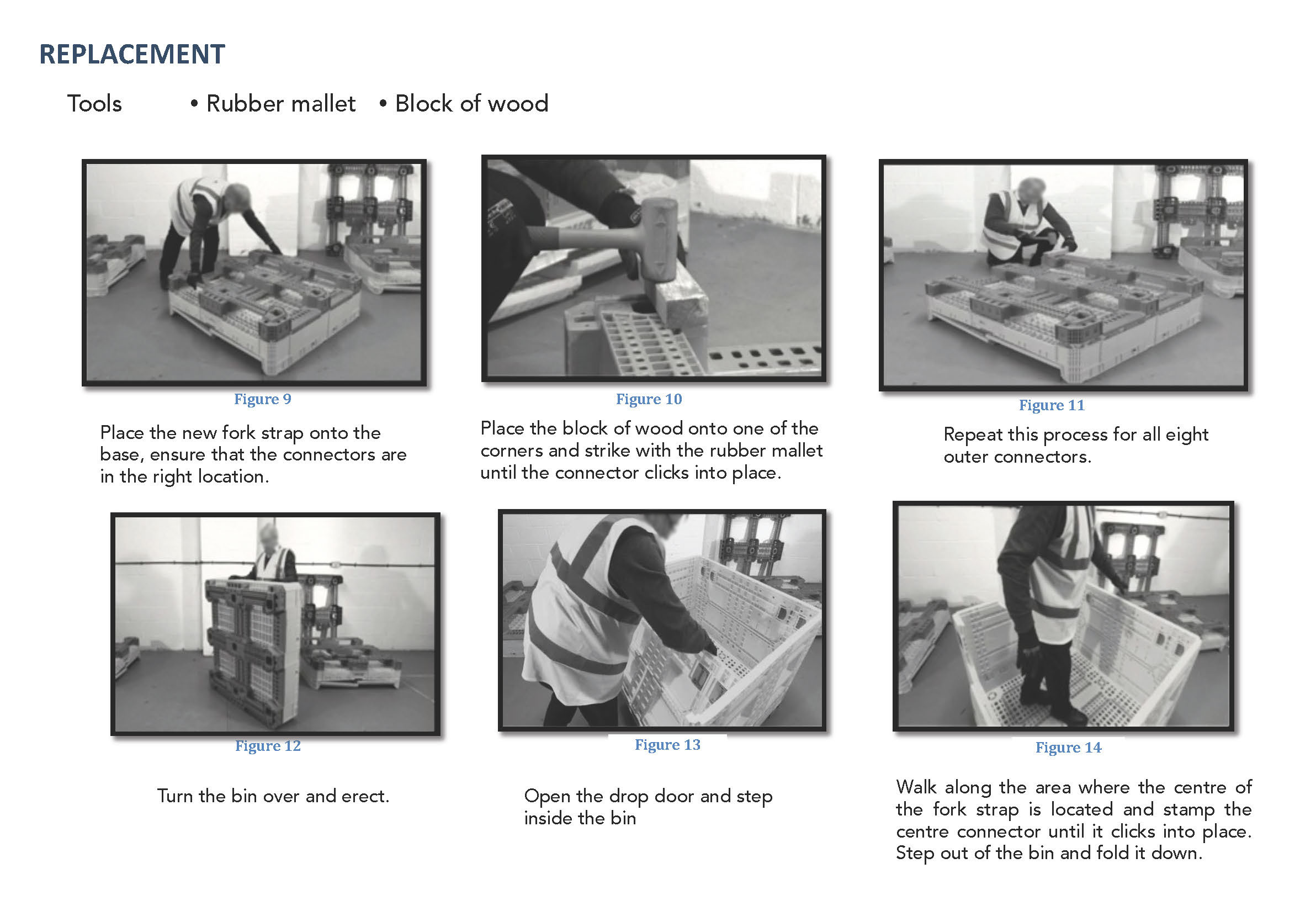 REPLACEMENT

Tools • Rubber mallet • Block of wood

Figure 9

Place the new fork strap onto the base, ensure that the connectors are in the right location.

Figure 10

Place the block of wood onto one of the corners and strike with the rubber mallet until the connector clicks into place.

Figure 11

Repeat this process for all eight outer connectors.

Figure 12

Turn the bin over and erect.

Figure 13

Open the drop door and step inside the bin

Figure 14

Walk along the area where the centre of the fork strap is located and stamp the centre connector until it clicks into place. Step out of the bin and fold it down.